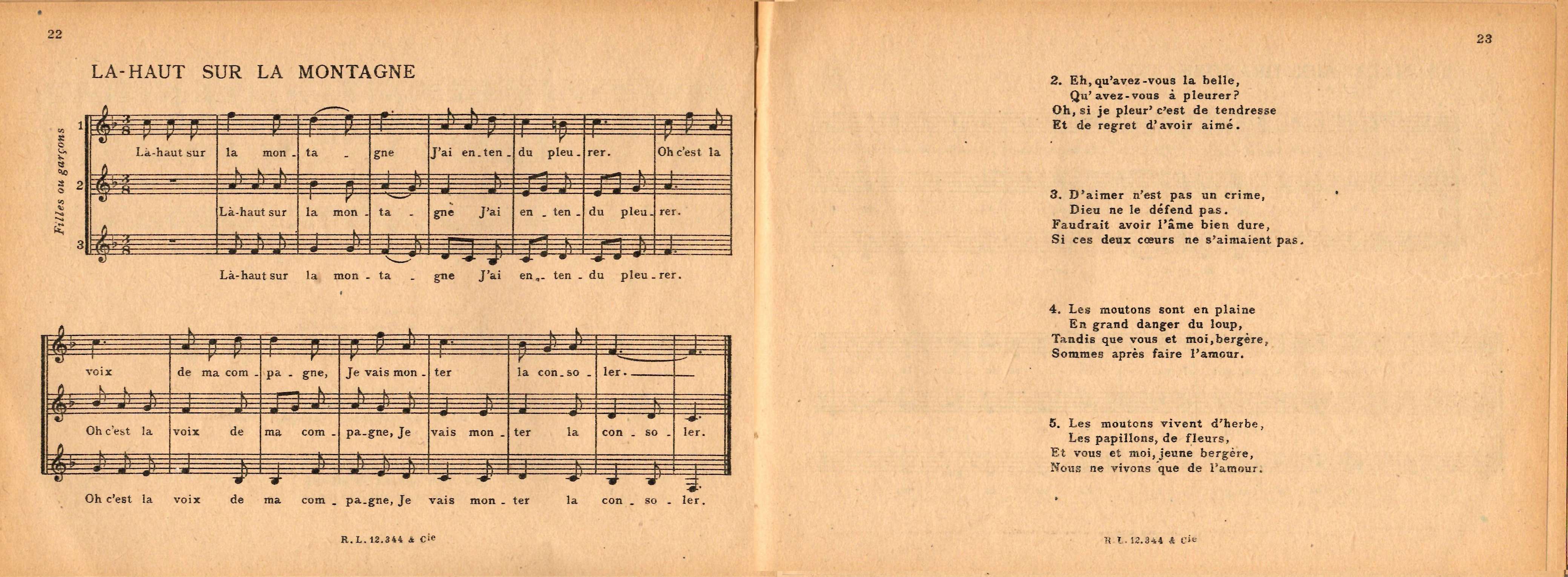 22

LA-HAUT SUR LA MONTAGNE

Filles ou garçons

1 Là-haut sur la mon - ta - gne J'ai en - ten - du pleu - rer. Oh c'est la

2 Là-haut sur la mon - ta - gne J'ai en - ten - du pleu - rer.

3 Là-haut sur la mon - ta - gne J'ai en - ten - du pleu - rer.

voix de ma com - pa - gne, Je vais mon - ter la con - so - ler.

Oh c'est la voix de ma com - pa - gne, Je vais mon - ter la con - so - ler.

Oh c'est la voix de ma com - pa - gne, Je vais mon - ter la con - so - ler.

R. L. 12.344 & Cie

23

2. Eh, qu'avez-vous la belle,
Qu'avez-vous à pleurer?
Oh, si je pleur' c'est de tendresse
Et de regret d'avoir aimé.

3. D'aimer n'est pas un crime,
Dieu ne le défend pas.
Faudrait avoir l'âme bien dure,
Si ces deux cœurs ne s'aimaient pas.

4. Les moutons sont en plaine
En grand danger du loup,
Tandis que vous et moi, bergère,
Sommes après faire l'amour.

5. Les moutons vivent d'herbe,
Les papillons, de fleurs,
Et vous et moi, jeune bergère,
Nous ne vivons que de l'amour.

R. L. 12.344 & Cie